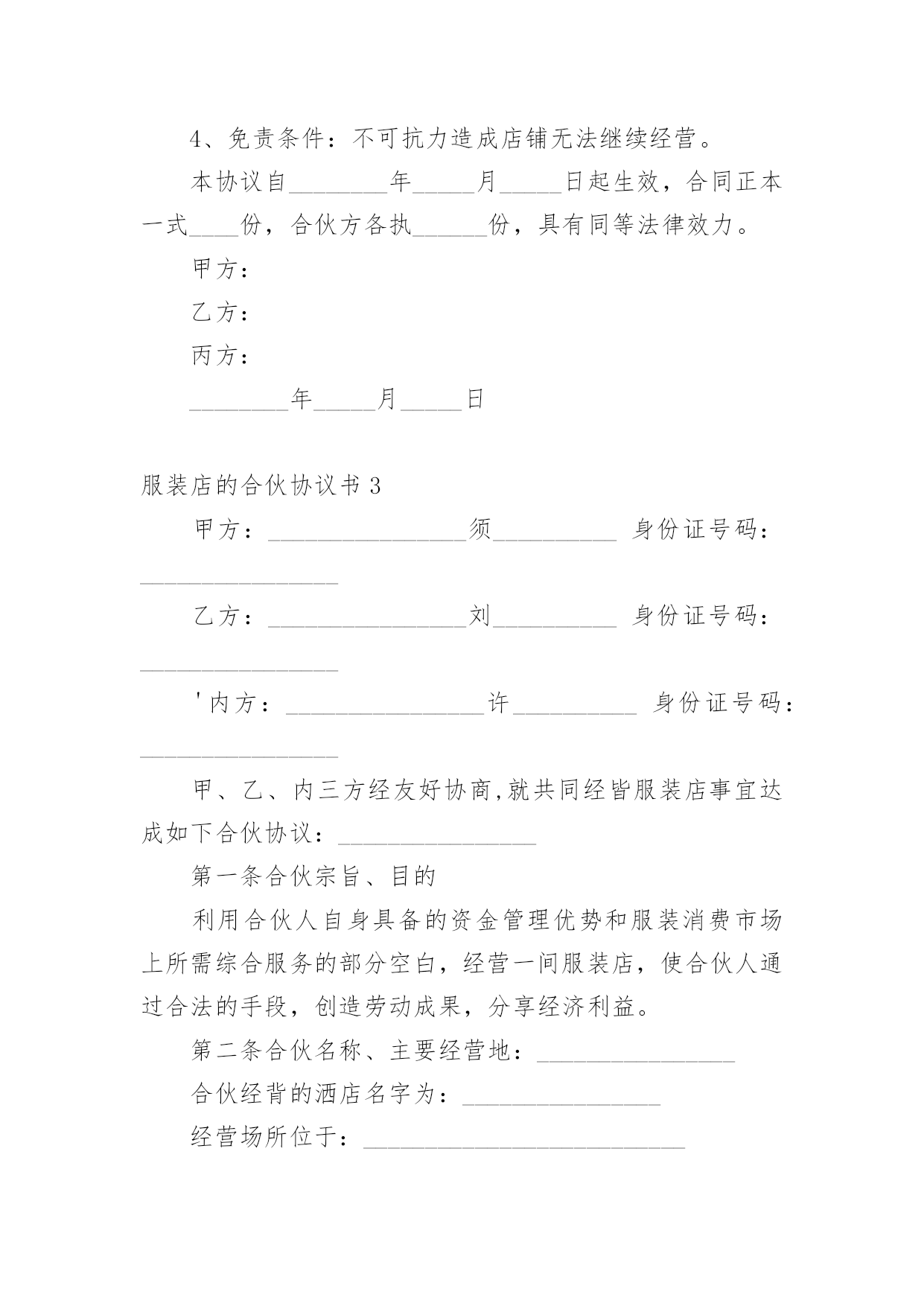 4、免责条件：不可抗力造成店铺无法继续经营。

本协议自________年_____月_____日起生效，合同正本一式____份，合伙方各执______份，具有同等法律效力。

甲方：

乙方：

丙方：

________年_____月_____日

服装店的合伙协议书 3

甲方：________________须__________ 身份证号码：________________

乙方：________________刘__________ 身份证号码：________________

'内方：________________许__________ 身份证号码：________________

甲、乙、内三方经友好协商,就共同经皆服装店事宜达成如下合伙协议：________________

第一条合伙宗旨、目的

利用合伙人自身具备的资金管理优势和服装消费市场上所需综合服务的部分空白，经营一间服装店，使合伙人通过合法的手段，创造劳动成果，分享经济利益。

第二条合伙名称、主要经营地：________________

合伙经背的酒店名字为：________________

经营场所位于：__________________________